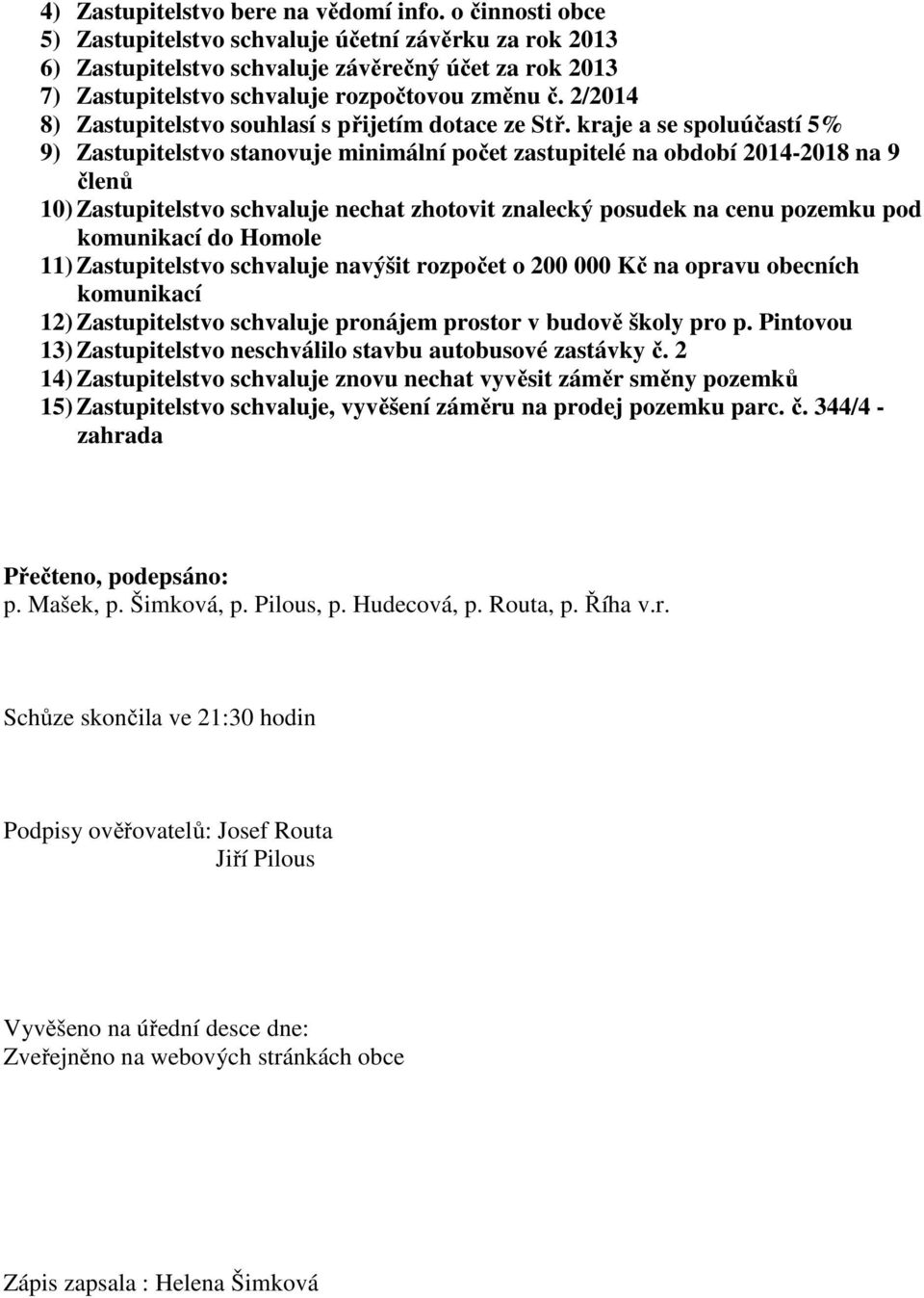 4) Zastupitelstvo bere na vědomí info. o činnosti obce
5) Zastupitelstvo schvaluje účetní závěrku za rok 2013
6) Zastupitelstvo schvaluje závěrečný účet za rok 2013
7) Zastupitelstvo schvaluje rozpočtovou změnu č. 2/2014
8) Zastupitelstvo souhlasí s přijetím dotace ze Stř. kraje a se spoluúčastí 5%
9) Zastupitelstvo stanovuje minimální počet zastupitelé na období 2014-2018 na 9 členů
10) Zastupitelstvo schvaluje nechat zhotovit znalecký posudek na cenu pozemku pod komunikací do Homole
11) Zastupitelstvo schvaluje navýšit rozpočet o 200 000 Kč na opravu obecních komunikací
12) Zastupitelstvo schvaluje pronájem prostor v budově školy pro p. Pintovou
13) Zastupitelstvo neschválilo stavbu autobusové zastávky č. 2
14) Zastupitelstvo schvaluje znovu nechat vyvěsit záměr směny pozemků
15) Zastupitelstvo schvaluje, vyvěšení záměru na prodej pozemku parc. č. 344/4 - zahrada

Přečteno, podepsáno:
p. Mašek, p. Šimková, p. Pilous, p. Hudecová, p. Routa, p. Říha v.r.

Schůze skončila ve 21:30 hodin

Podpisy ověřovatelů: Josef Routa
Jiří Pilous

Vyvěšeno na úřední desce dne:
Zveřejněno na webových stránkách obce

Zápis zapsala : Helena Šimková